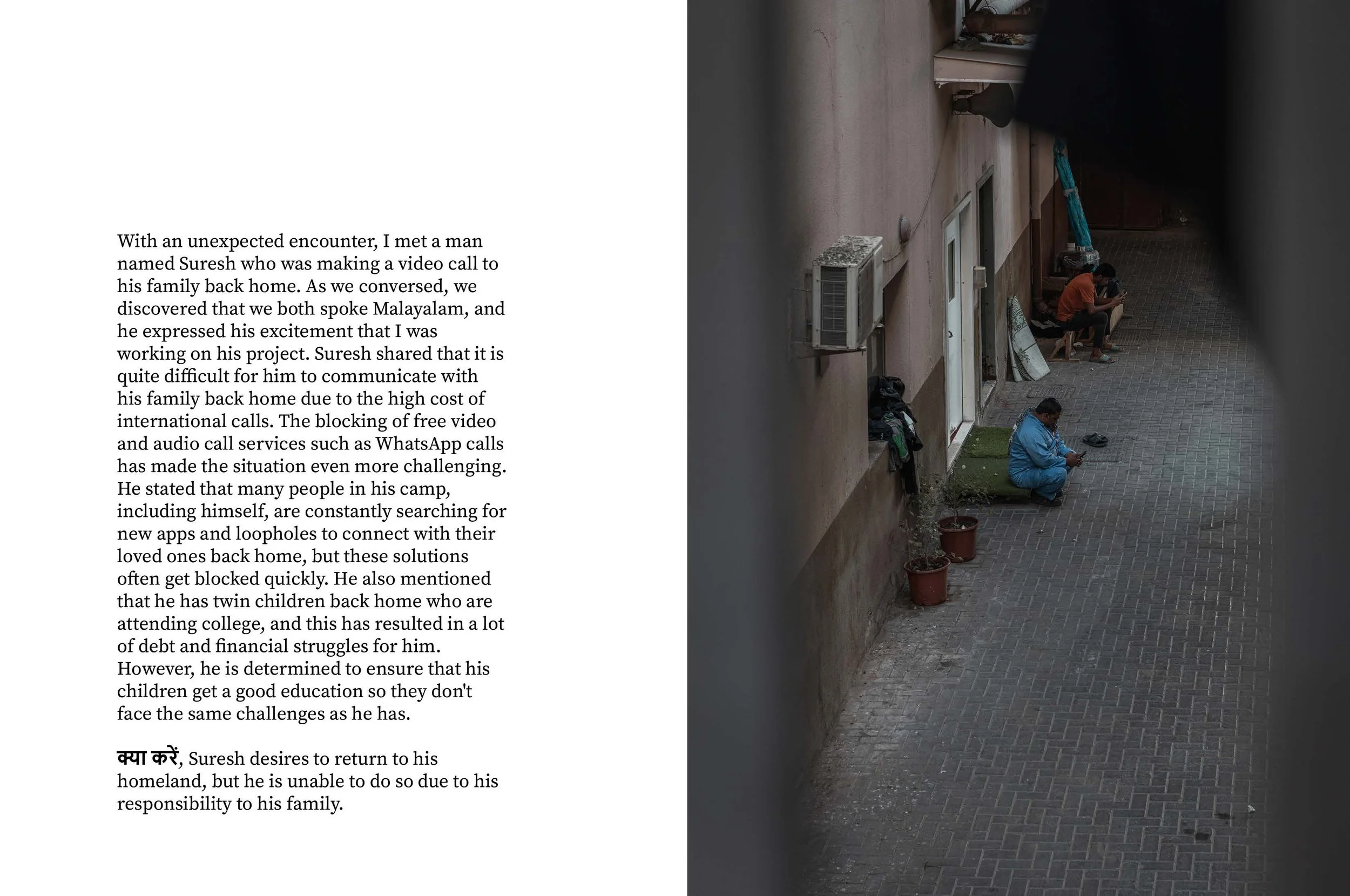 With an unexpected encounter, I met a man named Suresh who was making a video call to his family back home. As we conversed, we discovered that we both spoke Malayalam, and he expressed his excitement that I was working on his project. Suresh shared that it is quite difficult for him to communicate with his family back home due to the high cost of international calls. The blocking of free video and audio call services such as WhatsApp calls has made the situation even more challenging. He stated that many people in his camp, including himself, are constantly searching for new apps and loopholes to connect with their loved ones back home, but these solutions often get blocked quickly. He also mentioned that he has twin children back home who are attending college, and this has resulted in a lot of debt and financial struggles for him. However, he is determined to ensure that his children get a good education so they don't face the same challenges as he has.

क्या करें, Suresh desires to return to his homeland, but he is unable to do so due to his responsibility to his family.